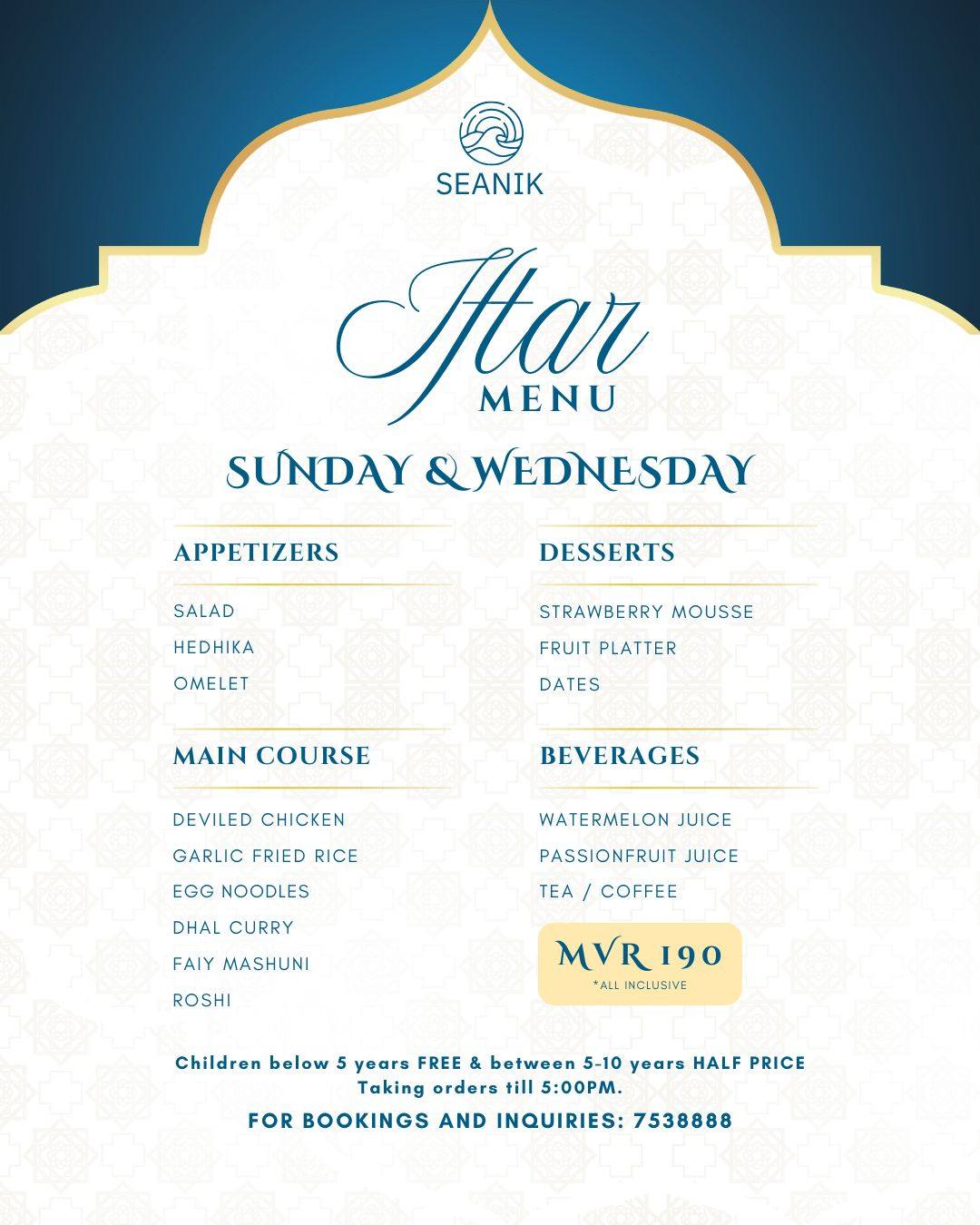 SEANIK

Iftar
MENU

SUNDAY & WEDNESDAY

APPETIZERS

SALAD
HEDHIKA
OMELET

MAIN COURSE

DEVILED CHICKEN
GARLIC FRIED RICE
EGG NOODLES
DHAL CURRY
FAIY MASHUNI
ROSHI

DESSERTS

STRAWBERRY MOUSSE
FRUIT PLATTER
DATES

BEVERAGES

WATERMELON JUICE
PASSIONFRUIT JUICE
TEA / COFFEE

MVR 190
*ALL INCLUSIVE

Children below 5 years FREE & between 5-10 years HALF PRICE
Taking orders till 5:00PM.

FOR BOOKINGS AND INQUIRIES: 7538888